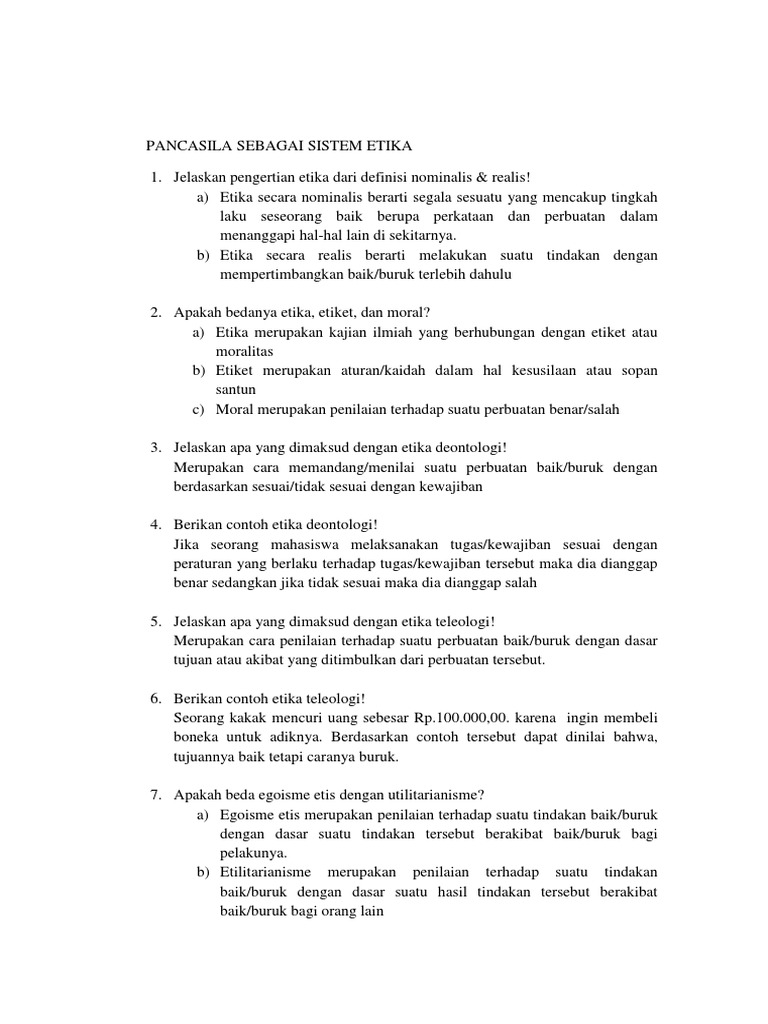 PANCASILA SEBAGAI SISTEM ETIKA

1. Jelaskan pengertian etika dari definisi nominalis & realis!
a) Etika secara nominalis berarti segala sesuatu yang mencakup tingkah laku seseorang baik berupa perkataan dan perbuatan dalam menanggapi hal-hal lain di sekitarnya.
b) Etika secara realis berarti melakukan suatu tindakan dengan mempertimbangkan baik/buruk terlebih dahulu

2. Apakah bedanya etika, etiket, dan moral?
a) Etika merupakan kajian ilmiah yang berhubungan dengan etiket atau moralitas
b) Etiket merupakan aturan/kaidah dalam hal kesusilaan atau sopan santun
c) Moral merupakan penilaian terhadap suatu perbuatan benar/salah

3. Jelaskan apa yang dimaksud dengan etika deontologi!
Merupakan cara memandang/menilai suatu perbuatan baik/buruk dengan berdasarkan sesuai/tidak sesuai dengan kewajiban

4. Berikan contoh etika deontologi!
Jika seorang mahasiswa melaksanakan tugas/kewajiban sesuai dengan peraturan yang berlaku terhadap tugas/kewajiban tersebut maka dia dianggap benar sedangkan jika tidak sesuai maka dia dianggap salah

5. Jelaskan apa yang dimaksud dengan etika teleologi!
Merupakan cara penilaian terhadap suatu perbuatan baik/buruk dengan dasar tujuan atau akibat yang ditimbulkan dari perbuatan tersebut.

6. Berikan contoh etika teleologi!
Seorang kakak mencuri uang sebesar Rp.100.000,00. karena ingin membeli boneka untuk adiknya. Berdasarkan contoh tersebut dapat dinilai bahwa, tujuannya baik tetapi caranya buruk.

7. Apakah beda egoisme etis dengan utilitarianisme?
a) Egoisme etis merupakan penilaian terhadap suatu tindakan baik/buruk dengan dasar suatu tindakan tersebut berakibat baik/buruk bagi pelakunya.
b) Etilitarianisme merupakan penilaian terhadap suatu tindakan baik/buruk dengan dasar suatu hasil tindakan tersebut berakibat baik/buruk bagi orang lain